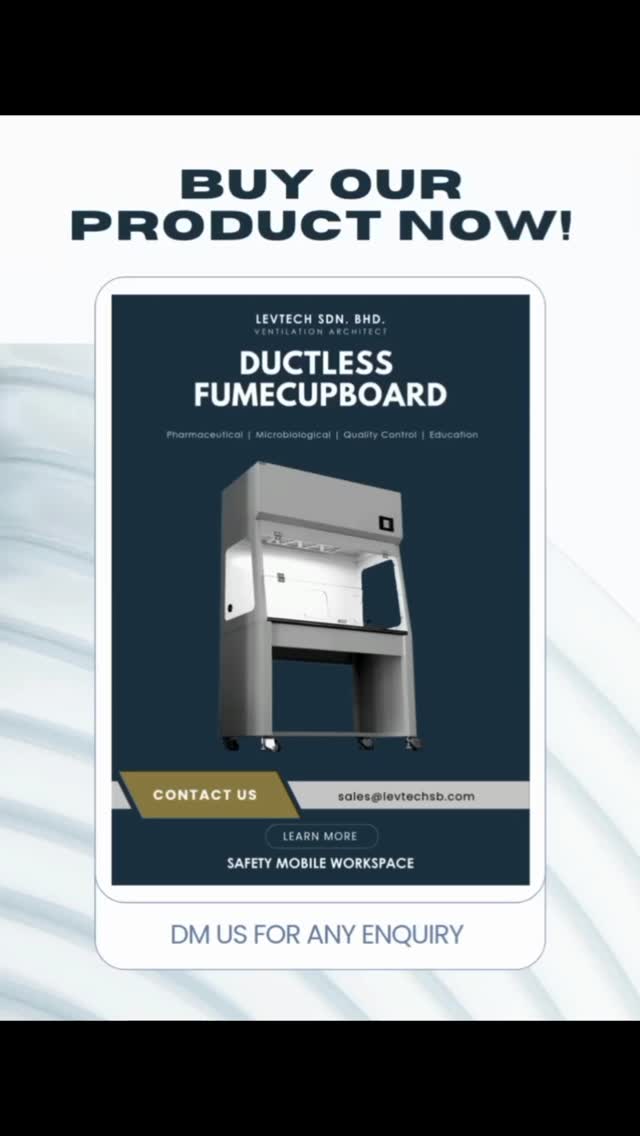 BUY OUR PRODUCT NOW!

LEVTECH SDN. BHD.
VENTILATION ARCHITECT

DUCTLESS FUMECUPBOARD

Pharmaceutical | Microbiological | Quality Control | Education

CONTACT US

sales@levtechsb.com

LEARN MORE

SAFETY MOBILE WORKSPACE

DM US FOR ANY ENQUIRY